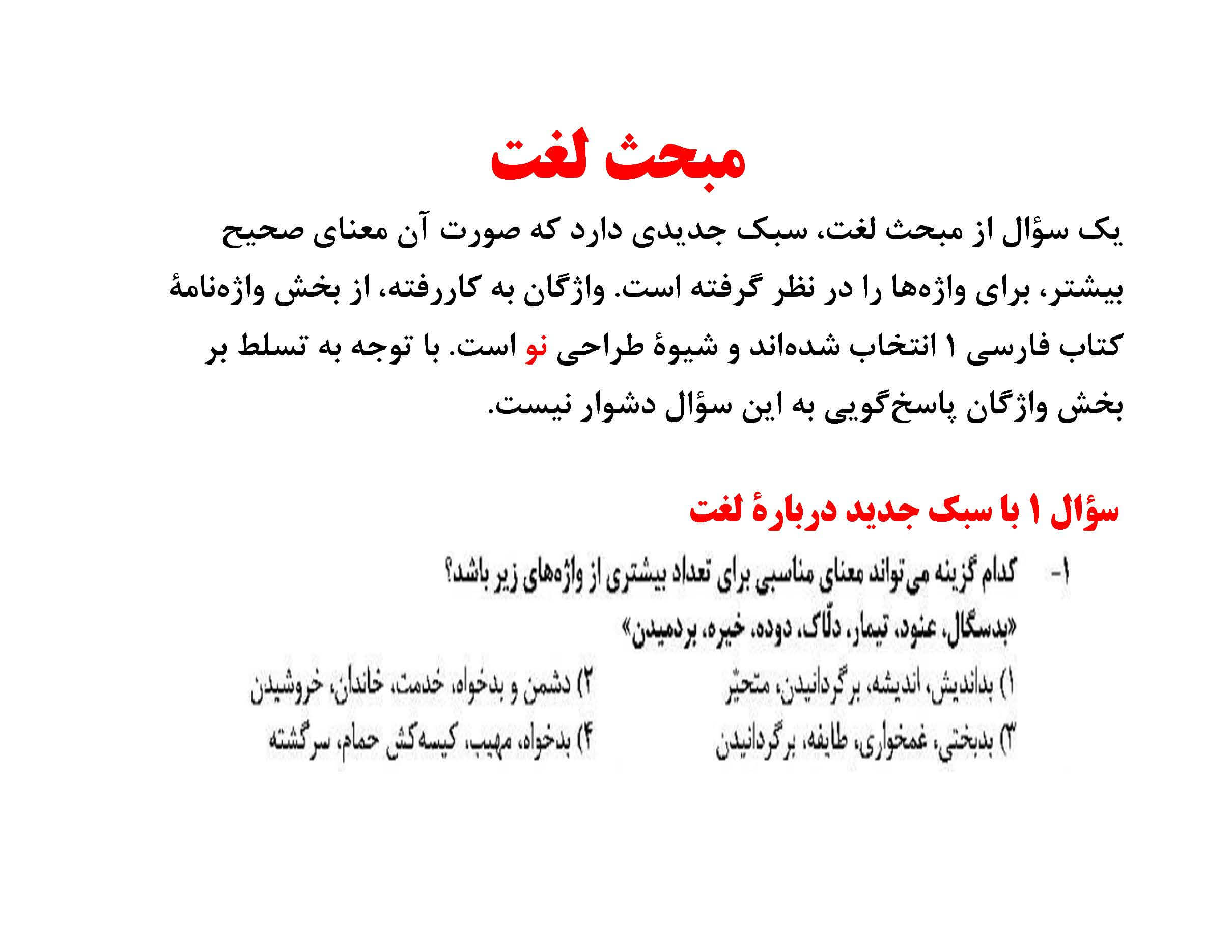 مبحث لغت

یک سؤال از مبحث لغت، سبک جدیدی دارد که صورت آن معنای صحیح بیشتر، برای واژه‌ها را در نظر گرفته است. واژگان به کاررفته، از بخش واژه‌نامهٔ کتاب فارسی ۱ انتخاب شده‌اند و شیوهٔ طراحی نو است. با توجه به تسلط بر بخش واژگان پاسخ‌گویی به این سؤال دشوار نیست.

سؤال ۱ با سبک جدید دربارهٔ لغت

۱- کدام گزینه می‌تواند معنای مناسبی برای تعداد بیشتری از واژه‌های زیر باشد؟
«بدسگال، عنود، تیمار، دلّاک، دوده، خیره، بردمیدن»

۱) بداندیش، اندیشه، برگردانیدن، متحیّر
۲) دشمن و بدخواه، خدمت، خاندان، خروشیدن
۳) بدبختی، غمخواری، طایفه، برگردانیدن
۴) بدخواه، مهیب، کیسه‌کش حمام، سرگشته